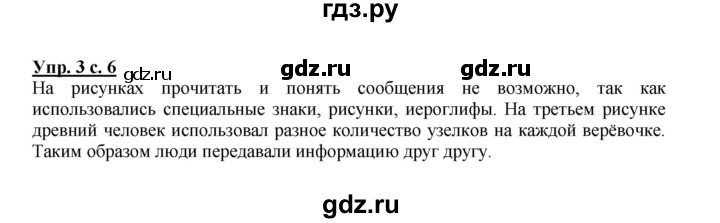 гдз.ру

Упр. 3 с. 6 gdz.ru gdz.ru gdz.ru
На рисунках прочитать и понять сообщения не возможно, так как использовались специальные знаки, рисунки, иероглифы. На третьем рисунке древний человек использовал разное количество узелков на каждой верёвочке. Таким образом люди передавали информацию друг другу.

gdz.ru